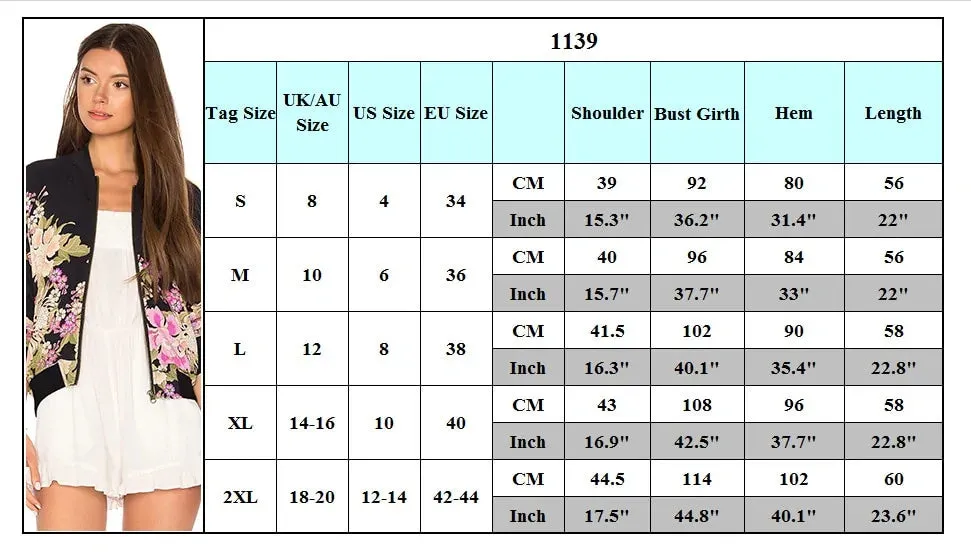 1139

| Tag Size | UK/AU Size | US Size | EU Size | | Shoulder | Bust Girth | Hem | Length |
|---|---|---|---|---|---|---|---|---|
| S | 8 | 4 | 34 | CM | 39 | 92 | 80 | 56 |
| | | | | Inch | 15.3" | 36.2" | 31.4" | 22" |
| M | 10 | 6 | 36 | CM | 40 | 96 | 84 | 56 |
| | | | | Inch | 15.7" | 37.7" | 33" | 22" |
| L | 12 | 8 | 38 | CM | 41.5 | 102 | 90 | 58 |
| | | | | Inch | 16.3" | 40.1" | 35.4" | 22.8" |
| XL | 14-16 | 10 | 40 | CM | 43 | 108 | 96 | 58 |
| | | | | Inch | 16.9" | 42.5" | 37.7" | 22.8" |
| 2XL | 18-20 | 12-14 | 42-44 | CM | 44.5 | 114 | 102 | 60 |
| | | | | Inch | 17.5" | 44.8" | 40.1" | 23.6" |